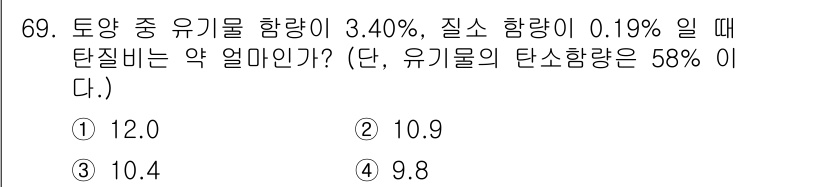 69. 토양 중 유기물 함량이 3.40%, 질소 함량이 0.19% 일 때 탄질비는 약 얼마인가? (단, 유기물의 탄소함량은 58% 이다.)

① 12.0
② 10.9
③ 10.4
④ 9.8